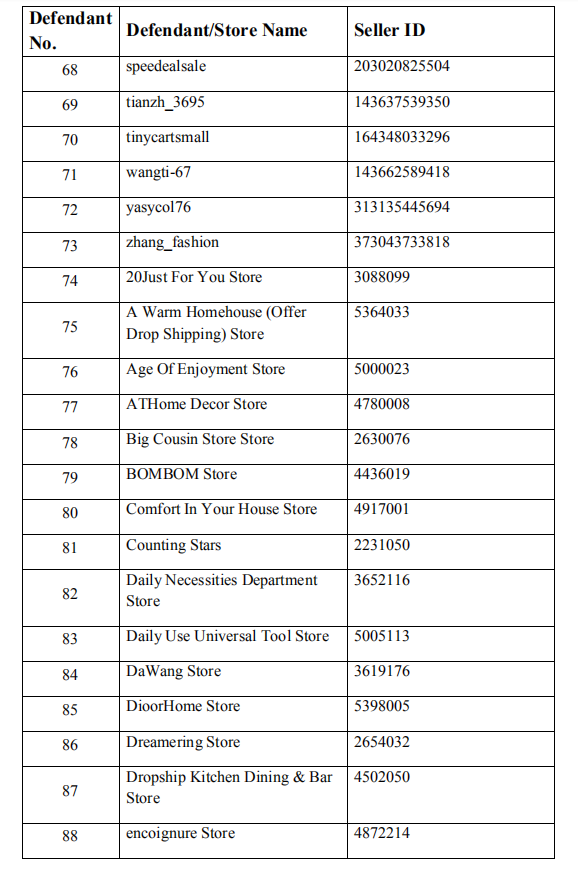 | Defendant No. | Defendant/Store Name | Seller ID |
|---|---|---|
| 68 | speedealsale | 203020825504 |
| 69 | tianzh_3695 | 143637539350 |
| 70 | tinycartsmall | 164348033296 |
| 71 | wangti-67 | 143662589418 |
| 72 | yasycol76 | 313135445694 |
| 73 | zhang_fashion | 373043733818 |
| 74 | 20Just For You Store | 3088099 |
| 75 | A Warm Homehouse (Offer Drop Shipping) Store | 5364033 |
| 76 | Age Of Enjoyment Store | 5000023 |
| 77 | ATHome Decor Store | 4780008 |
| 78 | Big Cousin Store Store | 2630076 |
| 79 | BOMBOM Store | 4436019 |
| 80 | Comfort In Your House Store | 4917001 |
| 81 | Counting Stars | 2231050 |
| 82 | Daily Necessities Department Store | 3652116 |
| 83 | Daily Use Universal Tool Store | 5005113 |
| 84 | DaWang Store | 3619176 |
| 85 | DioorHome Store | 5398005 |
| 86 | Dreamering Store | 2654032 |
| 87 | Dropship Kitchen Dining & Bar Store | 4502050 |
| 88 | encoignure Store | 4872214 |